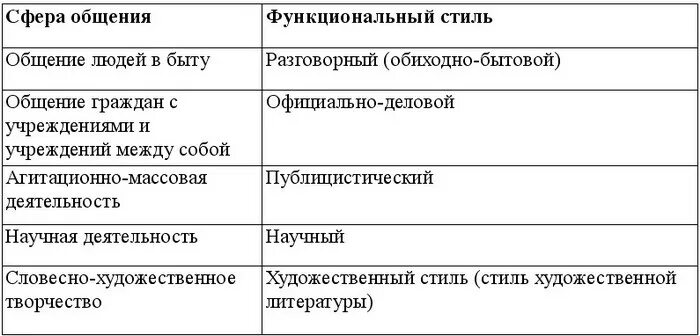 | Сфера общения | Функциональный стиль |
|---|---|
| Общение людей в быту | Разговорный (обиходно-бытовой) |
| Общение граждан с учреждениями и учреждений между собой | Официально-деловой |
| Агитационно-массовая деятельность | Публицистический |
| Научная деятельность | Научный |
| Словесно-художественное творчество | Художественный стиль (стиль художественной литературы) |